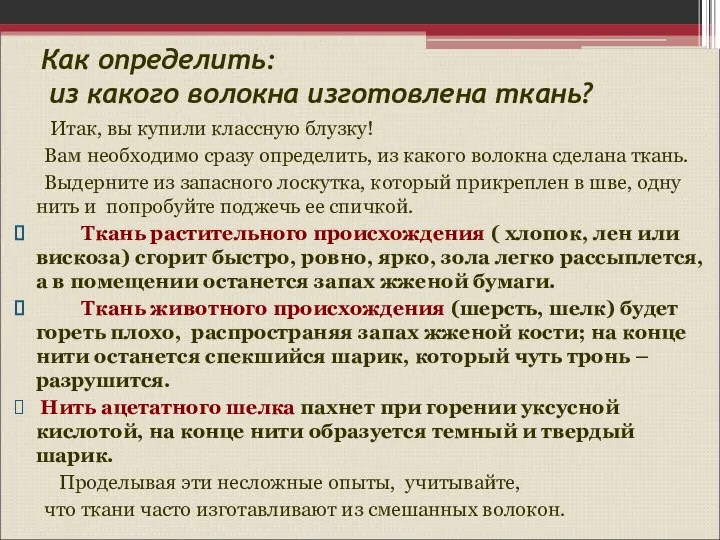 Как определить:
из какого волокна изготовлена ткань?

Итак, вы купили классную блузку!

Вам необходимо сразу определить, из какого волокна сделана ткань.

Выдерните из запасного лоскутка, который прикреплен в шве, одну нить и попробуйте поджечь ее спичкой.

Ткань растительного происхождения ( хлопок, лен или вискоза) сгорит быстро, ровно, ярко, зола легко рассыплется, а в помещении останется запах жженой бумаги.

Ткань животного происхождения (шерсть, шелк) будет гореть плохо, распространяя запах жженой кости; на конце нити останется спекшийся шарик, который чуть тронь – разрушится.

Нить ацетатного шелка пахнет при горении уксусной кислотой, на конце нити образуется темный и твердый шарик.

Проделывая эти несложные опыты, учитывайте, что ткани часто изготавливают из смешанных волокон.